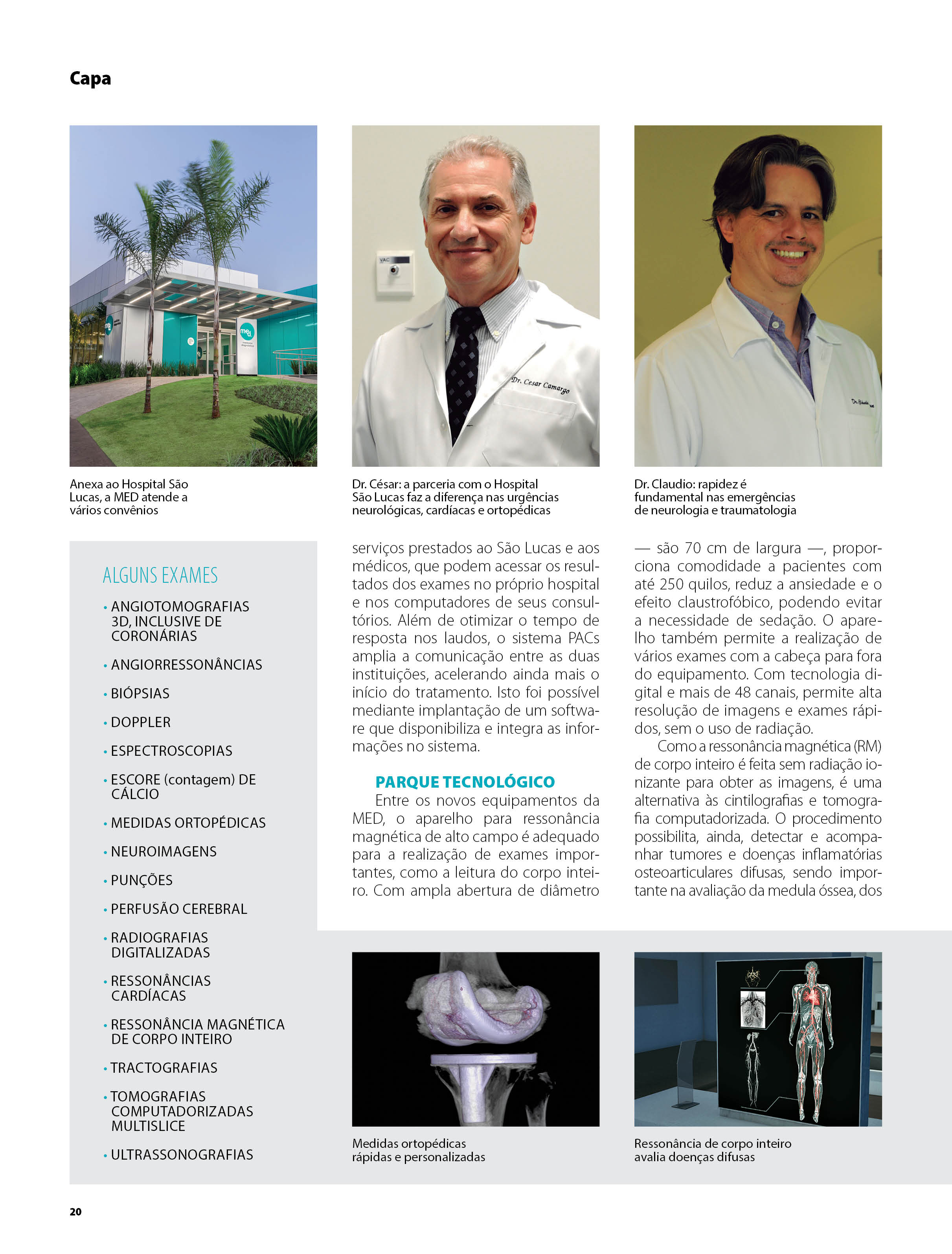 Capa

Anexa ao Hospital São Lucas, a MED atende a vários convênios

Dr. César: a parceria com o Hospital São Lucas faz a diferença nas urgências neurológicas, cardíacas e ortopédicas

Dr. Claudio: rapidez é fundamental nas emergências de neurologia e traumatologia

ALGUNS EXAMES

• ANGIOTOMOGRAFIAS 3D, INCLUSIVE DE CORONÁRIAS
• ANGIORRESSONÂNCIAS
• BIÓPSIAS
• DOPPLER
• ESPECTROSCOPIAS
• ESCORE (contagem) DE CÁLCIO
• MEDIDAS ORTOPÉDICAS
• NEUROIMAGENS
• PUNÇÕES
• PERFUSÃO CEREBRAL
• RADIOGRAFIAS DIGITALIZADAS
• RESSONÂNCIAS CARDÍACAS
• RESSONÂNCIA MAGNÉTICA DE CORPO INTEIRO
• TRACTOGRAFIAS
• TOMOGRAFIAS COMPUTADORIZADAS MULTISLICE
• ULTRASSONOGRAFIAS

serviços prestados ao São Lucas e aos médicos, que podem acessar os resultados dos exames no próprio hospital e nos computadores de seus consultórios. Além de otimizar o tempo de resposta nos laudos, o sistema PACs amplia a comunicação entre as duas instituições, acelerando ainda mais o início do tratamento. Isto foi possível mediante implantação de um software que disponibiliza e integra as informações no sistema.

PARQUE TECNOLÓGICO

Entre os novos equipamentos da MED, o aparelho para ressonância magnética de alto campo é adequado para a realização de exames importantes, como a leitura do corpo inteiro. Com ampla abertura de diâmetro — são 70 cm de largura —, proporciona comodidade a pacientes com até 250 quilos, reduz a ansiedade e o efeito claustrofóbico, podendo evitar a necessidade de sedação. O aparelho também permite a realização de vários exames com a cabeça para fora do equipamento. Com tecnologia digital e mais de 48 canais, permite alta resolução de imagens e exames rápidos, sem o uso de radiação.

Como a ressonância magnética (RM) de corpo inteiro é feita sem radiação ionizante para obter as imagens, é uma alternativa às cintilografias e tomografia computadorizada. O procedimento possibilita, ainda, detectar e acompanhar tumores e doenças inflamatórias osteoarticulares difusas, sendo importante na avaliação da medula óssea, dos

Medidas ortopédicas rápidas e personalizadas

Ressonância de corpo inteiro avalia doenças difusas

20